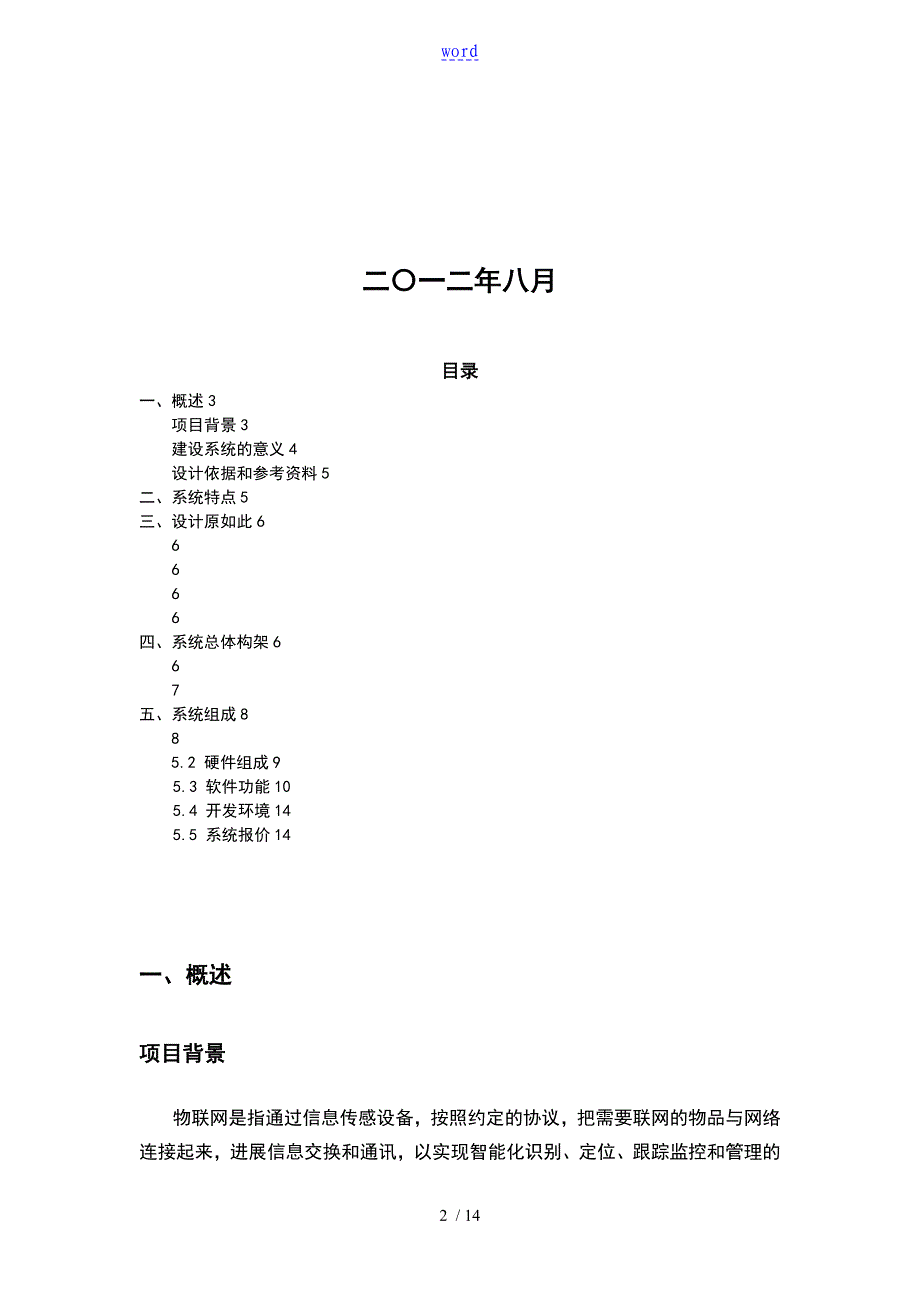 word

二〇一二年八月

目录

一、概述 3
项目背景 3
建设系统的意义 4
设计依据和参考资料 5
二、系统特点 5
三、设计原如此 6
6
6
6
6
四、系统总体构架 6
6
7
五、系统组成 8
8
5.2 硬件组成 9
5.3 软件功能 10
5.4 开发环境 14
5.5 系统报价 14

一、概述

项目背景

物联网是指通过信息传感设备，按照约定的协议，把需要联网的物品与网络连接起来，进展信息交换和通讯，以实现智能化识别、定位、跟踪监控和管理的

2 / 14